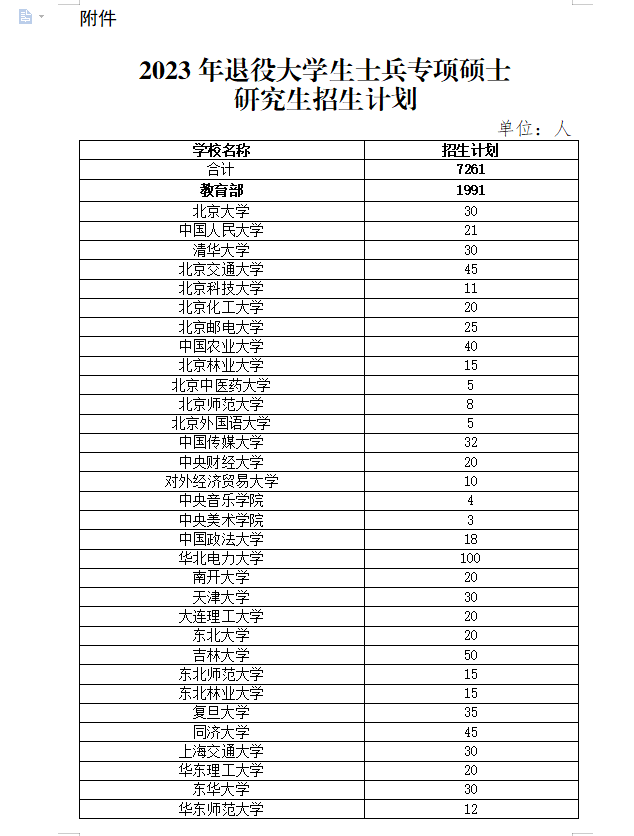 附件

2023 年退役大学生士兵专项硕士研究生招生计划

单位：人

| 学校名称 | 招生计划 |
|---|---|
| 合计 | 7261 |
| 教育部 | 1991 |
| 北京大学 | 30 |
| 中国人民大学 | 21 |
| 清华大学 | 30 |
| 北京交通大学 | 45 |
| 北京科技大学 | 11 |
| 北京化工大学 | 20 |
| 北京邮电大学 | 25 |
| 中国农业大学 | 40 |
| 北京林业大学 | 15 |
| 北京中医药大学 | 5 |
| 北京师范大学 | 8 |
| 北京外国语大学 | 5 |
| 中国传媒大学 | 32 |
| 中央财经大学 | 20 |
| 对外经济贸易大学 | 10 |
| 中央音乐学院 | 4 |
| 中央美术学院 | 3 |
| 中国政法大学 | 18 |
| 华北电力大学 | 100 |
| 南开大学 | 20 |
| 天津大学 | 30 |
| 大连理工大学 | 20 |
| 东北大学 | 20 |
| 吉林大学 | 50 |
| 东北师范大学 | 15 |
| 东北林业大学 | 15 |
| 复旦大学 | 35 |
| 同济大学 | 45 |
| 上海交通大学 | 30 |
| 华东理工大学 | 20 |
| 东华大学 | 30 |
| 华东师范大学 | 12 |